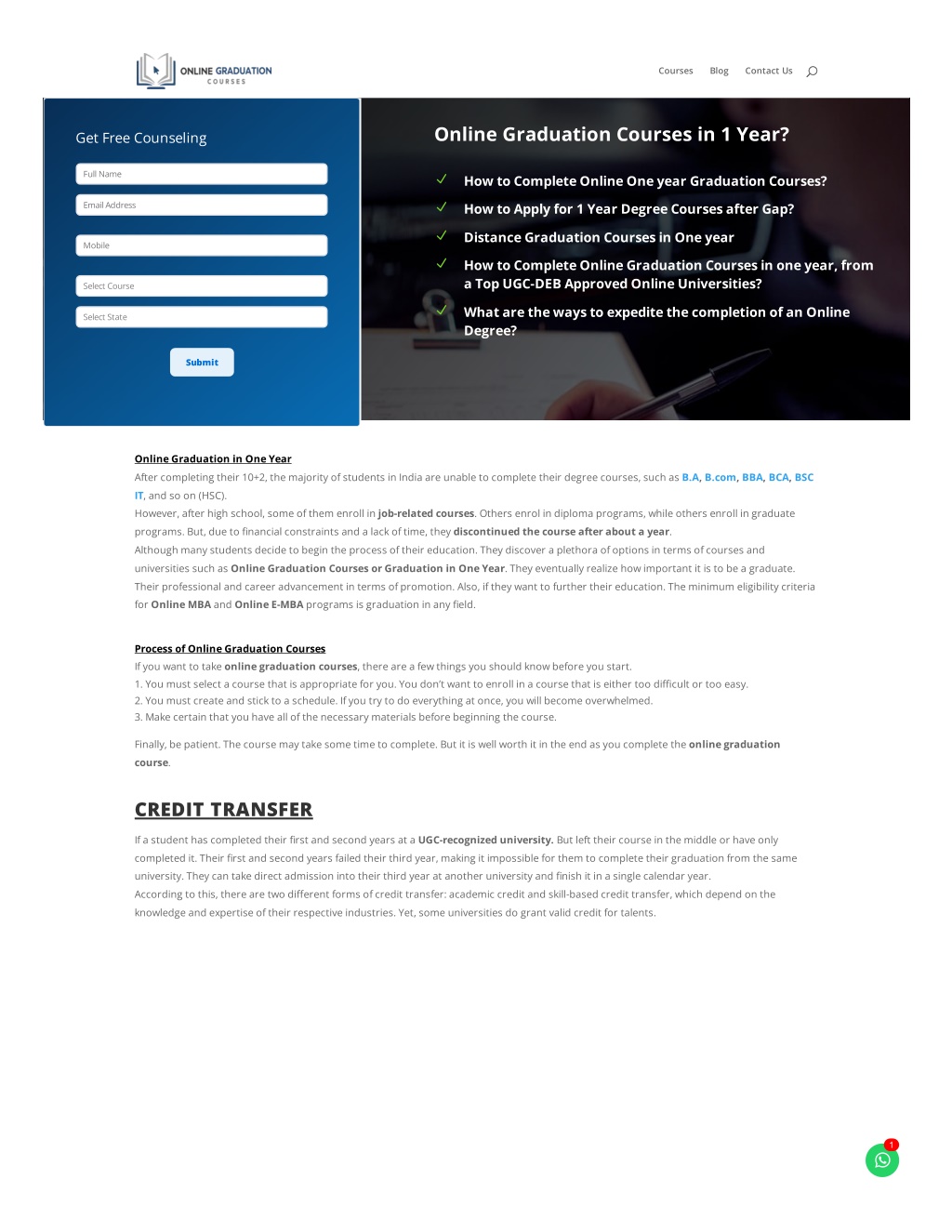 ONLINE GRADUATION
COURSES

Courses Blog Contact Us

Get Free Counseling

Full Name

Email Address

Mobile

Select Course

Select State

Submit

Online Graduation Courses in 1 Year?

How to Complete Online One year Graduation Courses?

How to Apply for 1 Year Degree Courses after Gap?

Distance Graduation Courses in One year

How to Complete Online Graduation Courses in one year, from a Top UGC-DEB Approved Online Universities?

What are the ways to expedite the completion of an Online Degree?

Online Graduation in One Year

After completing their 10+2, the majority of students in India are unable to complete their degree courses, such as B.A, B.com, BBA, BCA, BSC IT, and so on (HSC).

However, after high school, some of them enroll in job-related courses. Others enrol in diploma programs, while others enroll in graduate programs. But, due to financial constraints and a lack of time, they discontinued the course after about a year.

Although many students decide to begin the process of their education. They discover a plethora of options in terms of courses and universities such as Online Graduation Courses or Graduation in One Year. They eventually realize how important it is to be a graduate. Their professional and career advancement in terms of promotion. Also, if they want to further their education. The minimum eligibility criteria for Online MBA and Online E-MBA programs is graduation in any field.

Process of Online Graduation Courses

If you want to take online graduation courses, there are a few things you should know before you start.

1. You must select a course that is appropriate for you. You don't want to enroll in a course that is either too difficult or too easy.

2. You must create and stick to a schedule. If you try to do everything at once, you will become overwhelmed.

3. Make certain that you have all of the necessary materials before beginning the course.

Finally, be patient. The course may take some time to complete. But it is well worth it in the end as you complete the online graduation course.

CREDIT TRANSFER

If a student has completed their first and second years at a UGC-recognized university. But left their course in the middle or have only completed it. Their first and second years failed their third year, making it impossible for them to complete their graduation from the same university. They can take direct admission into their third year at another university and finish it in a single calendar year.

According to this, there are two different forms of credit transfer: academic credit and skill-based credit transfer, which depend on the knowledge and expertise of their respective industries. Yet, some universities do grant valid credit for talents.

1